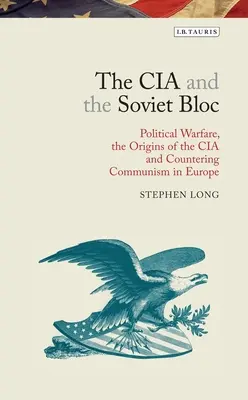 I.B.TAURIS

The CIA and the Soviet Bloc

Political Warfare, the Origins of the CIA and Countering Communism in Europe

STEPHEN LONG